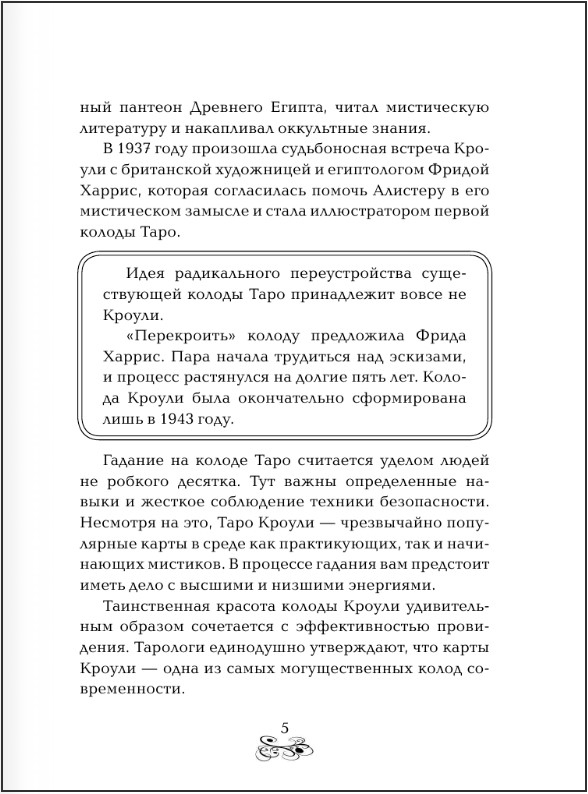 ный пантеон Древнего Египта, читал мистическую литературу и накапливал оккультные знания.

В 1937 году произошла судьбоносная встреча Кроули с британской художницей и египтологом Фридой Харрис, которая согласилась помочь Алистеру в его мистическом замысле и стала иллюстратором первой колоды Таро.

Идея радикального переустройства существующей колоды Таро принадлежит вовсе не Кроули.

«Перекроить» колоду предложила Фрида Харрис. Пара начала трудиться над эскизами, и процесс растянулся на долгие пять лет. Колода Кроули была окончательно сформирована лишь в 1943 году.

Гадание на колоде Таро считается уделом людей не робкого десятка. Тут важны определенные навыки и жесткое соблюдение техники безопасности. Несмотря на это, Таро Кроули — чрезвычайно популярные карты в среде как практикующих, так и начинающих мистиков. В процессе гадания вам предстоит иметь дело с высшими и низшими энергиями.

Таинственная красота колоды Кроули удивительным образом сочетается с эффективностью провидения. Тарологи единодушно утверждают, что карты Кроули — одна из самых могущественных колод современности.

5